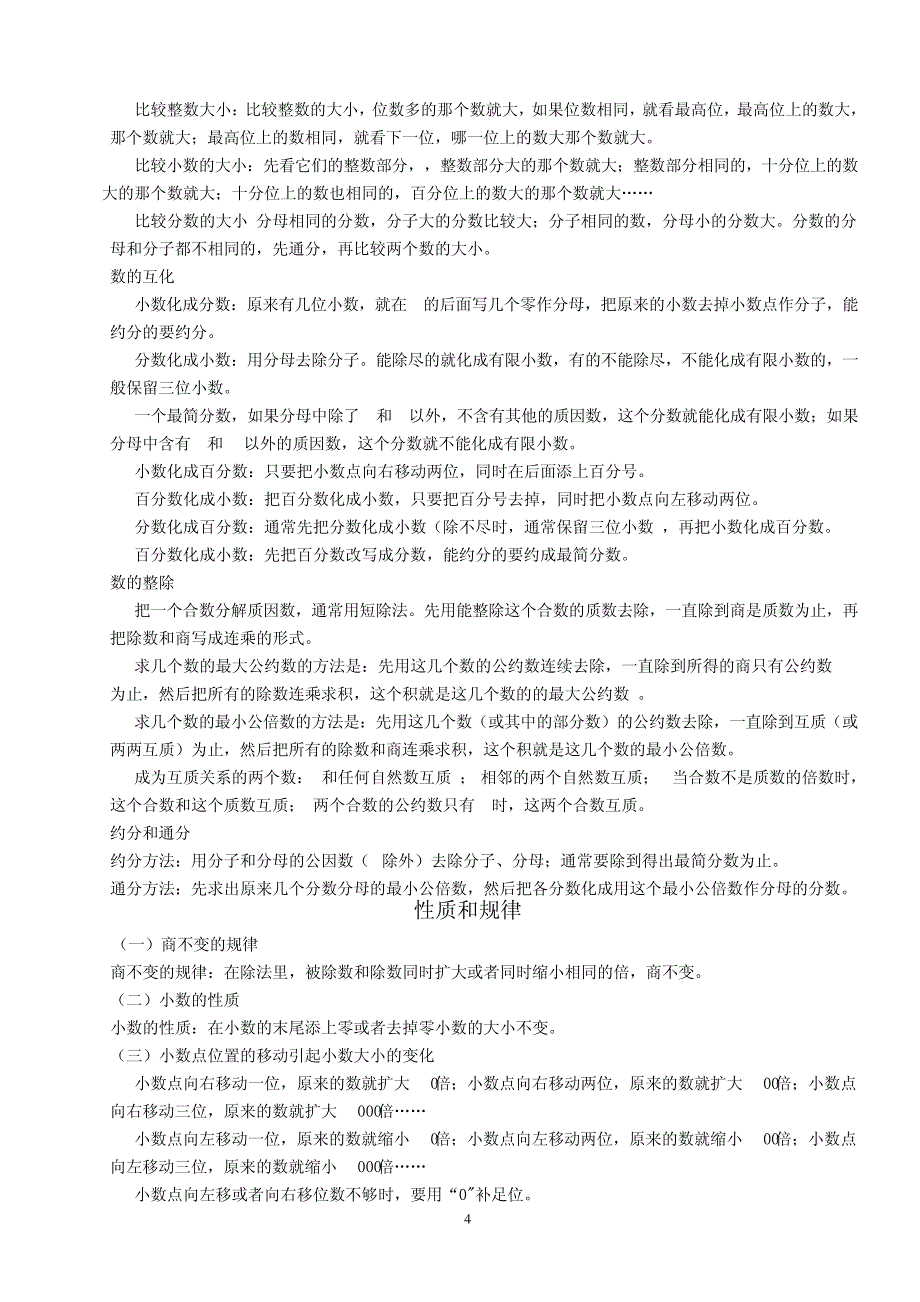 比较整数大小：比较整数的大小，位数多的那个数就大，如果位数相同，就看最高位，最高位上的数大，那个数就大；最高位上的数相同，就看下一位，哪一位上的数大那个数就大。

比较小数的大小：先看它们的整数部分，，整数部分大的那个数就大；整数部分相同的，十分位上的数大的那个数就大；十分位上的数也相同的，百分位上的数大的那个数就大……

比较分数的大小 分母相同的分数，分子大的分数比较大；分子相同的数，分母小的分数大。分数的分母和分子都不相同的，先通分，再比较两个数的大小。

数的互化

小数化成分数：原来有几位小数，就在 的后面写几个零作分母，把原来的小数去掉小数点作分子，能约分的要约分。

分数化成小数：用分母去除分子。能除尽的就化成有限小数，有的不能除尽，不能化成有限小数的，一般保留三位小数。

一个最简分数，如果分母中除了 和 以外，不含有其他的质因数，这个分数就能化成有限小数；如果分母中含有 和 以外的质因数，这个分数就不能化成有限小数。

小数化成百分数：只要把小数点向右移动两位，同时在后面添上百分号。

百分数化成小数：把百分数化成小数，只要把百分号去掉，同时把小数点向左移动两位。

分数化成百分数：通常先把分数化成小数（除不尽时，通常保留三位小数 ，再把小数化成百分数。

百分数化成小数：先把百分数改写成分数，能约分的要约成最简分数。

数的整除

把一个合数分解质因数，通常用短除法。先用能整除这个合数的质数去除，一直除到商是质数为止，再把除数和商写成连乘的形式。

求几个数的最大公约数的方法是：先用这几个数的公约数连续去除，一直除到所得的商只有公约数 为止，然后把所有的除数连乘求积，这个积就是这几个数的的最大公约数 。

求几个数的最小公倍数的方法是：先用这几个数（或其中的部分数）的公约数去除，一直除到互质（或两两互质）为止，然后把所有的除数和商连乘求积，这个积就是这几个数的最小公倍数。

成为互质关系的两个数： 和任何自然数互质 ； 相邻的两个自然数互质； 当合数不是质数的倍数时，这个合数和这个质数互质； 两个合数的公约数只有 时，这两个合数互质。

约分和通分

约分方法：用分子和分母的公因数（ 除外）去除分子、分母；通常要除到得出最简分数为止。

通分方法：先求出原来几个分数分母的最小公倍数，然后把各分数化成用这个最小公倍数作分母的分数。

性质和规律

（一）商不变的规律

商不变的规律：在除法里，被除数和除数同时扩大或者同时缩小相同的倍，商不变。

（二）小数的性质

小数的性质：在小数的末尾添上零或者去掉零小数的大小不变。

（三）小数点位置的移动引起小数大小的变化

小数点向右移动一位，原来的数就扩大 0倍；小数点向右移动两位，原来的数就扩大 00倍；小数点向右移动三位，原来的数就扩大 000倍……

小数点向左移动一位，原来的数就缩小 0倍；小数点向左移动两位，原来的数就缩小 00倍；小数点向左移动三位，原来的数就缩小 000倍……

小数点向左移或者向右移位数不够时，要用“0”补足位。

4